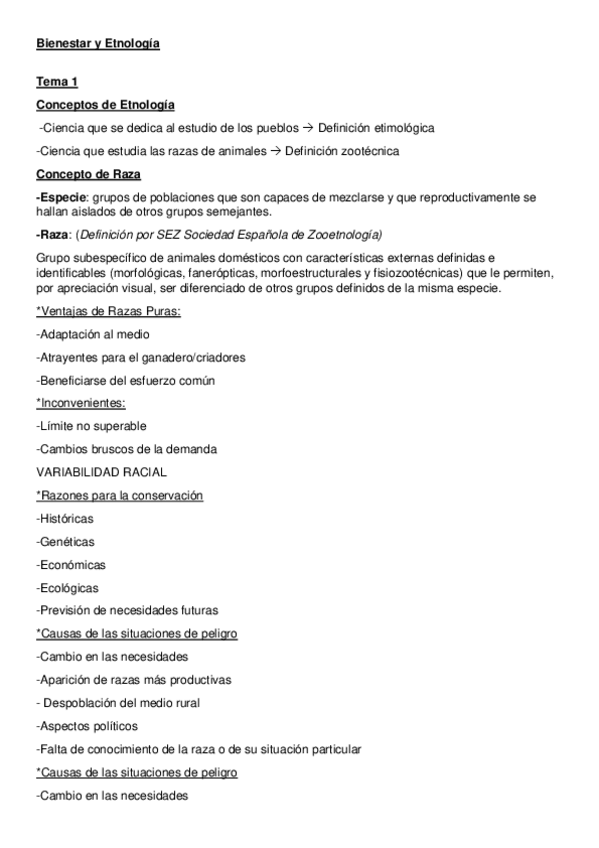 Bienestar y Etnología

Tema 1

Conceptos de Etnología

-Ciencia que se dedica al estudio de los pueblos → Definición etimológica

-Ciencia que estudia las razas de animales → Definición zootécnica

Concepto de Raza

-Especie: grupos de poblaciones que son capaces de mezclarse y que reproductivamente se hallan aislados de otros grupos semejantes.

-Raza: (Definición por SEZ Sociedad Española de Zooetnología)

Grupo subespecífico de animales domésticos con características externas definidas e identificables (morfológicas, fanerópticas, morfoestructurales y fisiozootécnicas) que le permiten, por apreciación visual, ser diferenciado de otros grupos definidos de la misma especie.

*Ventajas de Razas Puras:

-Adaptación al medio

-Atrayentes para el ganadero/criadores

-Beneficiarse del esfuerzo común

*Inconvenientes:

-Límite no superable

-Cambios bruscos de la demanda

VARIABILIDAD RACIAL

*Razones para la conservación

-Históricas

-Genéticas

-Económicas

-Ecológicas

-Previsión de necesidades futuras

*Causas de las situaciones de peligro

-Cambio en las necesidades

-Aparición de razas más productivas

- Despoblación del medio rural

-Aspectos políticos

-Falta de conocimiento de la raza o de su situación particular

*Causas de las situaciones de peligro

-Cambio en las necesidades